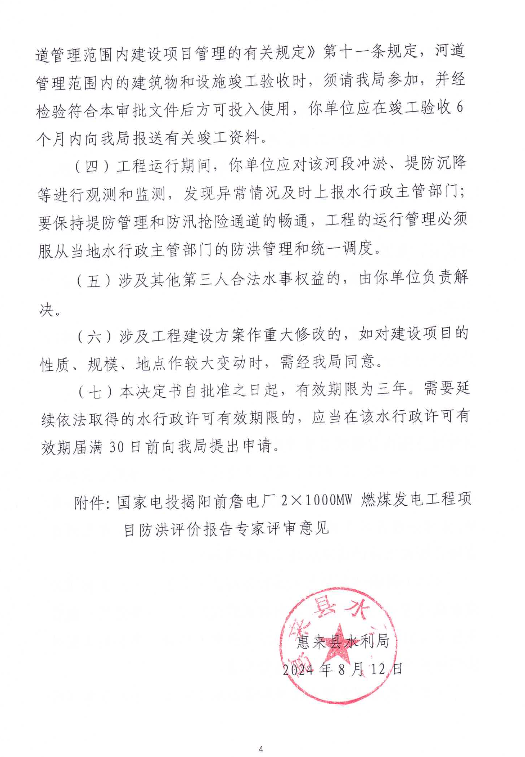 道管理范围内建设项目管理的有关规定》第十一条规定，河道管理范围内的建筑物和设施竣工验收时，须请我局参加，并经检验符合本审批文件后方可投入使用，你单位应在竣工验收6个月内向我局报送有关竣工资料。

（四）工程运行期间，你单位应对该河段冲淤、堤防沉降等进行观测和监测，发现异常情况及时上报水行政主管部门；要保持堤防管理和防汛抢险通道的畅通，工程的运行管理必须服从当地水行政主管部门的防洪管理和统一调度。

（五）涉及其他第三人合法水事权益的，由你单位负责解决。

（六）涉及工程建设方案作重大修改的，如对建设项目的性质、规模、地点作较大变动时，需经我局同意。

（七）本决定书自批准之日起，有效期限为三年。需要延续依法取得的水行政许可有效期限的，应当在该水行政许可有效期届满30日前向我局提出申请。

附件：国家电投揭阳前詹电厂2×1000MW 燃煤发电工程项目防洪评价报告专家评审意见

惠来县水
惠来县水利局
2024年8月12日

4